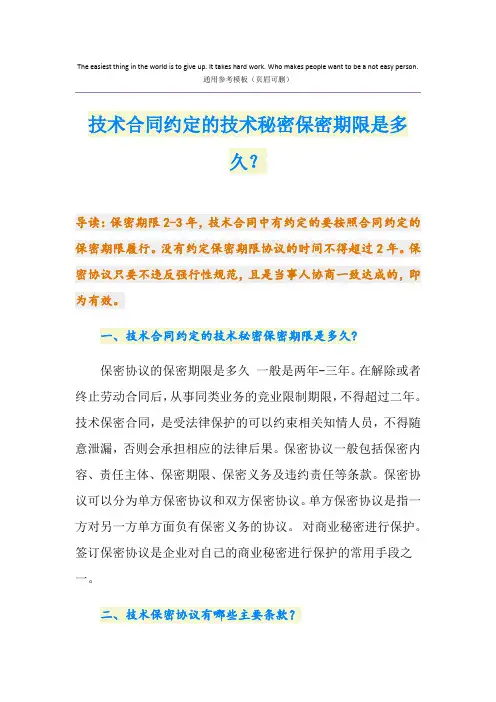 The easiest thing in the world is to give up. It takes hard work. Who makes people want to be a not easy person.
通用参考模板（页眉可删）

技术合同约定的技术秘密保密期限是多久？

导读：保密期限2-3年，技术合同中有约定的要按照合同约定的保密期限履行。没有约定保密期限协议的时间不得超过2年。保密协议只要不违反强行性规范，且是当事人协商一致达成的，即为有效。

一、技术合同约定的技术秘密保密期限是多久？

保密协议的保密期限是多久 一般是两年-三年。在解除或者终止劳动合同后，从事同类业务的竞业限制期限，不得超过二年。技术保密合同，是受法律保护的可以约束相关知情人员，不得随意泄漏，否则会承担相应的法律后果。保密协议一般包括保密内容、责任主体、保密期限、保密义务及违约责任等条款。保密协议可以分为单方保密协议和双方保密协议。单方保密协议是指一方对另一方单方面负有保密义务的协议。 对商业秘密进行保护。签订保密协议是企业对自己的商业秘密进行保护的常用手段之一。

二、技术保密协议有哪些主要条款？